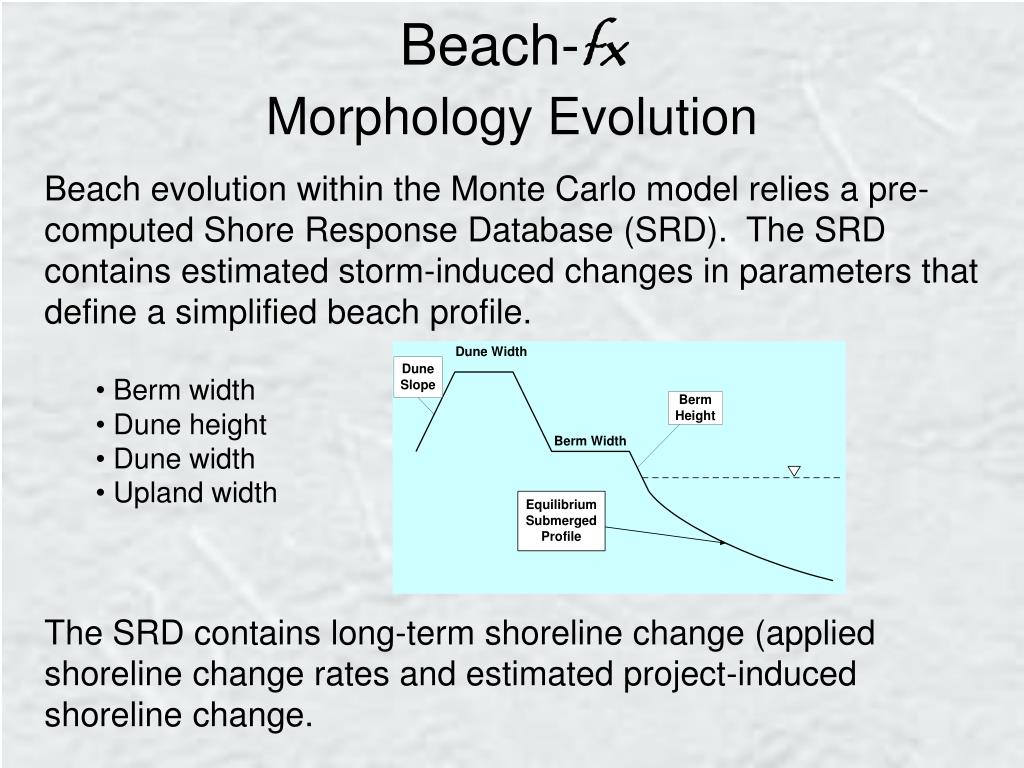 Beach-fx
Morphology Evolution

Beach evolution within the Monte Carlo model relies a pre-computed Shore Response Database (SRD). The SRD contains estimated storm-induced changes in parameters that define a simplified beach profile.

• Berm width
• Dune height
• Dune width
• Upland width

Dune Width
Dune Slope
Berm Height
Berm Width
Equilibrium Submerged Profile

The SRD contains long-term shoreline change (applied shoreline change rates and estimated project-induced shoreline change.